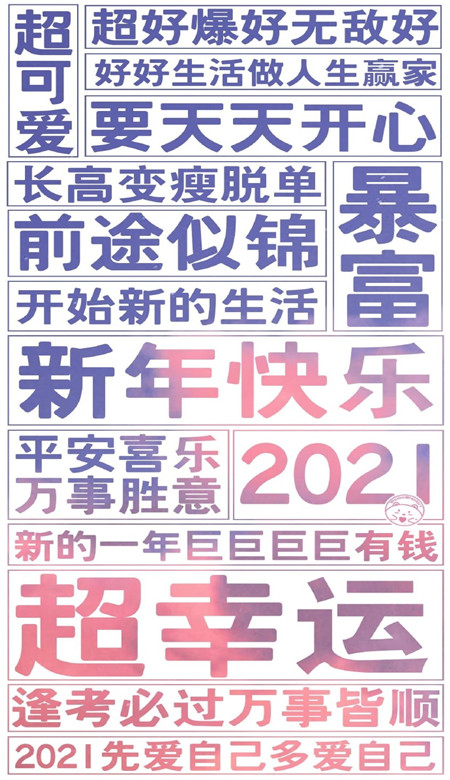 超可爱

超好爆好无敌好

好好生活做人生赢家

要天天开心

长高变瘦脱单

前途似锦

开始新的生活

暴富

新年快乐

平安喜乐
万事胜意

2021

新的一年巨巨巨巨有钱

超幸运

逢考必过万事皆顺

2021先爱自己多爱自己